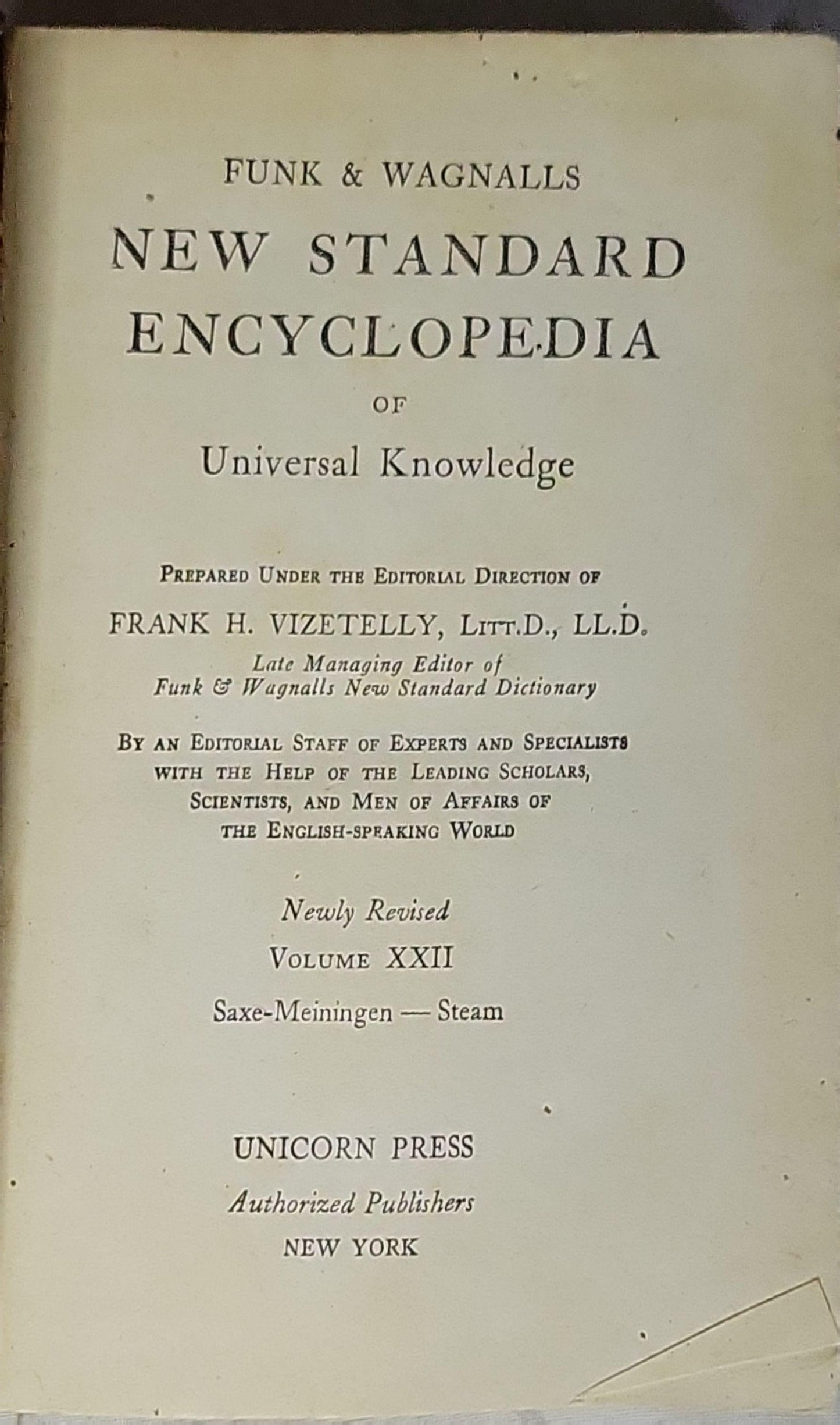 FUNK & WAGNALLS

NEW STANDARD ENCYCLOPEDIA

OF

Universal Knowledge

PREPARED UNDER THE EDITORIAL DIRECTION OF

FRANK H. VIZETELLY, LITT.D., LL.D.

Late Managing Editor of
Funk & Wagnalls New Standard Dictionary

BY AN EDITORIAL STAFF OF EXPERTS AND SPECIALISTS WITH THE HELP OF THE LEADING SCHOLARS, SCIENTISTS, AND MEN OF AFFAIRS OF THE ENGLISH-SPEAKING WORLD

Newly Revised

VOLUME XXII

Saxe-Meiningen — Steam

UNICORN PRESS

Authorized Publishers

NEW YORK